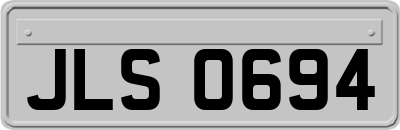 JLS 0694